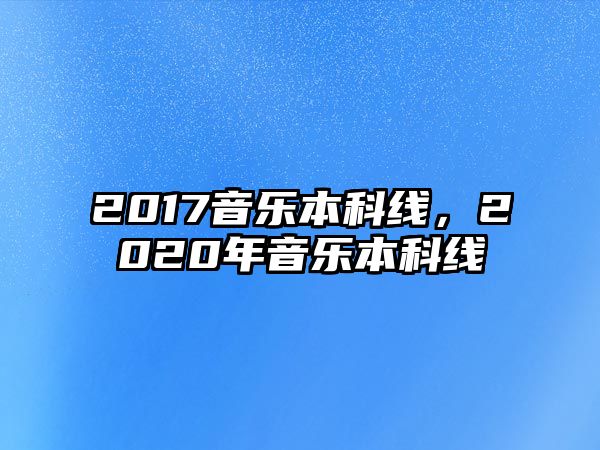 2017音乐本科线，2020年音乐本科线